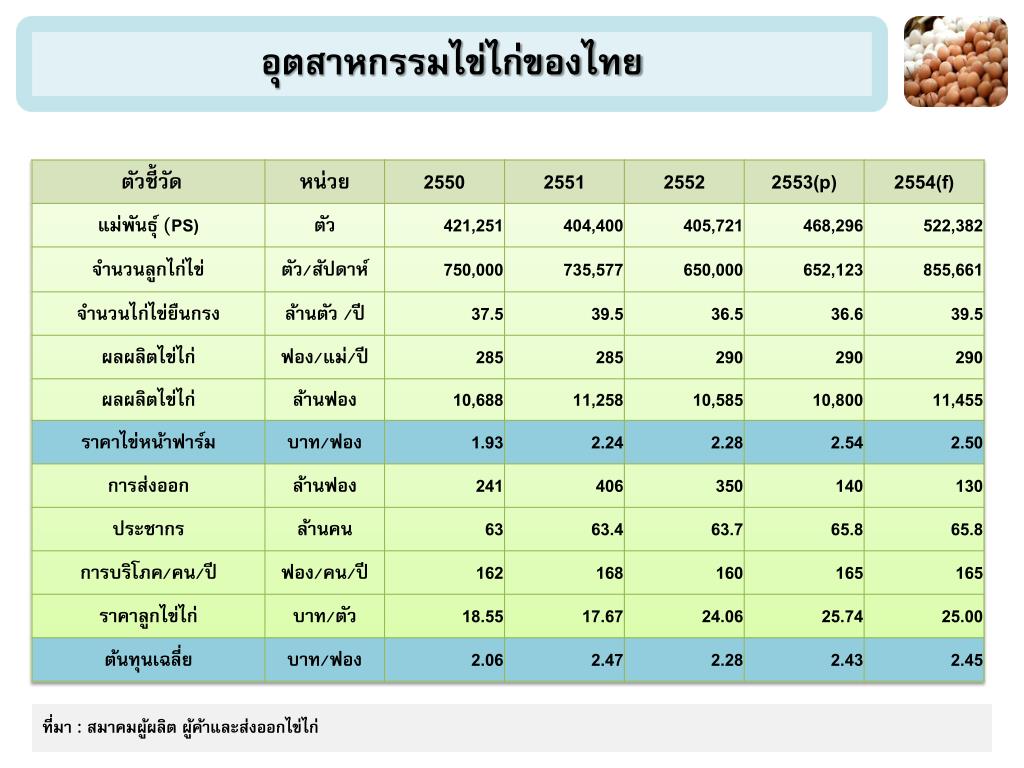 อุตสาหกรรมไข่ไก่ของไทย

| ตัวชี้วัด | หน่วย | 2550 | 2551 | 2552 | 2553(p) | 2554(f) |
|---|---|---|---|---|---|---|
| แม่พันธุ์ (PS) | ตัว | 421,251 | 404,400 | 405,721 | 468,296 | 522,382 |
| จำนวนลูกไก่ไข่ | ตัว/สัปดาห์ | 750,000 | 735,577 | 650,000 | 652,123 | 855,661 |
| จำนวนไก่ไข่ยืนกรง | ล้านตัว /ปี | 37.5 | 39.5 | 36.5 | 36.6 | 39.5 |
| ผลผลิตไข่ไก่ | ฟอง/แม่/ปี | 285 | 285 | 290 | 290 | 290 |
| ผลผลิตไข่ไก่ | ล้านฟอง | 10,688 | 11,258 | 10,585 | 10,800 | 11,455 |
| ราคาไข่หน้าฟาร์ม | บาท/ฟอง | 1.93 | 2.24 | 2.28 | 2.54 | 2.50 |
| การส่งออก | ล้านฟอง | 241 | 406 | 350 | 140 | 130 |
| ประชากร | ล้านคน | 63 | 63.4 | 63.7 | 65.8 | 65.8 |
| การบริโภค/คน/ปี | ฟอง/คน/ปี | 162 | 168 | 160 | 165 | 165 |
| ราคาลูกไข่ไก่ | บาท/ตัว | 18.55 | 17.67 | 24.06 | 25.74 | 25.00 |
| ต้นทุนเฉลี่ย | บาท/ฟอง | 2.06 | 2.47 | 2.28 | 2.43 | 2.45 |

ที่มา : สมาคมผู้ผลิต ผู้ค้าและส่งออกไข่ไก่